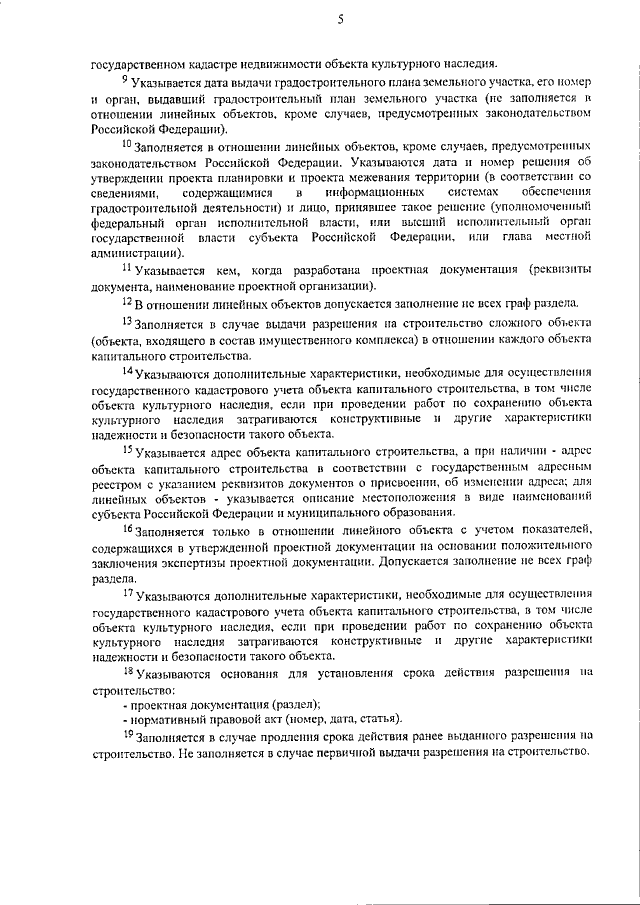 5

государственном кадастре недвижимости объекта культурного наследия.

$^{9}$ Указывается дата выдачи градостроительного плана земельного участка, его номер и орган, выдавший градостроительный план земельного участка (не заполняется в отношении линейных объектов, кроме случаев, предусмотренных законодательством Российской Федерации).

$^{10}$ Заполняется в отношении линейных объектов, кроме случаев, предусмотренных законодательством Российской Федерации. Указываются дата и номер решения об утверждении проекта планировки и проекта межевания территории (в соответствии со сведениями, содержащимися в информационных системах обеспечения градостроительной деятельности) и лицо, принявшее такое решение (уполномоченный федеральный орган исполнительной власти, или высший исполнительный орган государственной власти субъекта Российской Федерации, или глава местной администрации).

$^{11}$ Указывается кем, когда разработана проектная документация (реквизиты документа, наименование проектной организации).

$^{12}$ В отношении линейных объектов допускается заполнение не всех граф раздела.

$^{13}$ Заполняется в случае выдачи разрешения на строительство сложного объекта (объекта, входящего в состав имущественного комплекса) в отношении каждого объекта капитального строительства.

$^{14}$ Указываются дополнительные характеристики, необходимые для осуществления государственного кадастрового учета объекта капитального строительства, в том числе объекта культурного наследия, если при проведении работ по сохранению объекта культурного наследия затрагиваются конструктивные и другие характеристики надежности и безопасности такого объекта.

$^{15}$ Указывается адрес объекта капитального строительства, а при наличии - адрес объекта капитального строительства в соответствии с государственным адресным реестром с указанием реквизитов документов о присвоении, об изменении адреса; для линейных объектов - указывается описание местоположения в виде наименований субъекта Российской Федерации и муниципального образования.

$^{16}$ Заполняется только в отношении линейного объекта с учетом показателей, содержащихся в утвержденной проектной документации на основании положительного заключения экспертизы проектной документации. Допускается заполнение не всех граф раздела.

$^{17}$ Указываются дополнительные характеристики, необходимые для осуществления государственного кадастрового учета объекта капитального строительства, в том числе объекта культурного наследия, если при проведении работ по сохранению объекта культурного наследия затрагиваются конструктивные и другие характеристики надежности и безопасности такого объекта.

$^{18}$ Указываются основания для установления срока действия разрешения на строительство:
- проектная документация (раздел);
- нормативный правовой акт (номер, дата, статья).

$^{19}$ Заполняется в случае продления срока действия ранее выданного разрешения на строительство. Не заполняется в случае первичной выдачи разрешения на строительство.